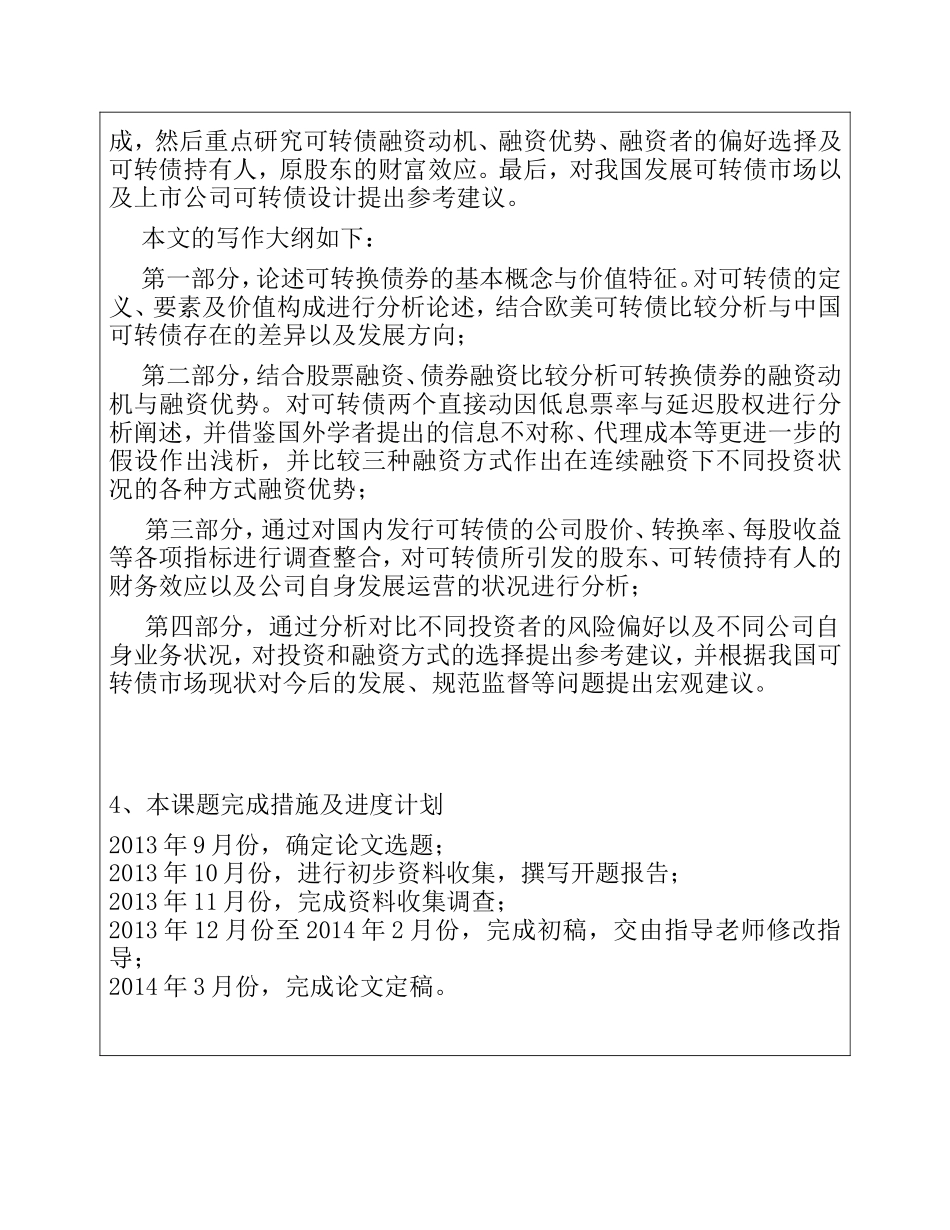 成，然后重点研究可转债融资动机、融资优势、融资者的偏好选择及可转债持有人，原股东的财富效应。最后，对我国发展可转债市场以及上市公司可转债设计提出参考建议。

本文的写作大纲如下：

第一部分，论述可转换债券的基本概念与价值特征。对可转债的定义、要素及价值构成进行分析论述，结合欧美可转债比较分析与中国可转债存在的差异以及发展方向；

第二部分，结合股票融资、债券融资比较分析可转换债券的融资动机与融资优势。对可转债两个直接动因低息票率与延迟股权进行分析阐述，并借鉴国外学者提出的信息不对称、代理成本等更进一步的假设作出浅析，并比较三种融资方式作出在连续融资下不同投资状况的各种方式融资优势；

第三部分，通过对国内发行可转债的公司股价、转换率、每股收益等各项指标进行调查整合，对可转债所引发的股东、可转债持有人的财务效应以及公司自身发展运营的状况进行分析；

第四部分，通过分析对比不同投资者的风险偏好以及不同公司自身业务状况，对投资和融资方式的选择提出参考建议，并根据我国可转债市场现状对今后的发展、规范监督等问题提出宏观建议。

4、本课题完成措施及进度计划

2013 年 9 月份，确定论文选题；
2013 年 10 月份，进行初步资料收集，撰写开题报告；
2013 年 11 月份，完成资料收集调查；
2013 年 12 月份至 2014 年 2 月份，完成初稿，交由指导老师修改指导；
2014 年 3 月份，完成论文定稿。